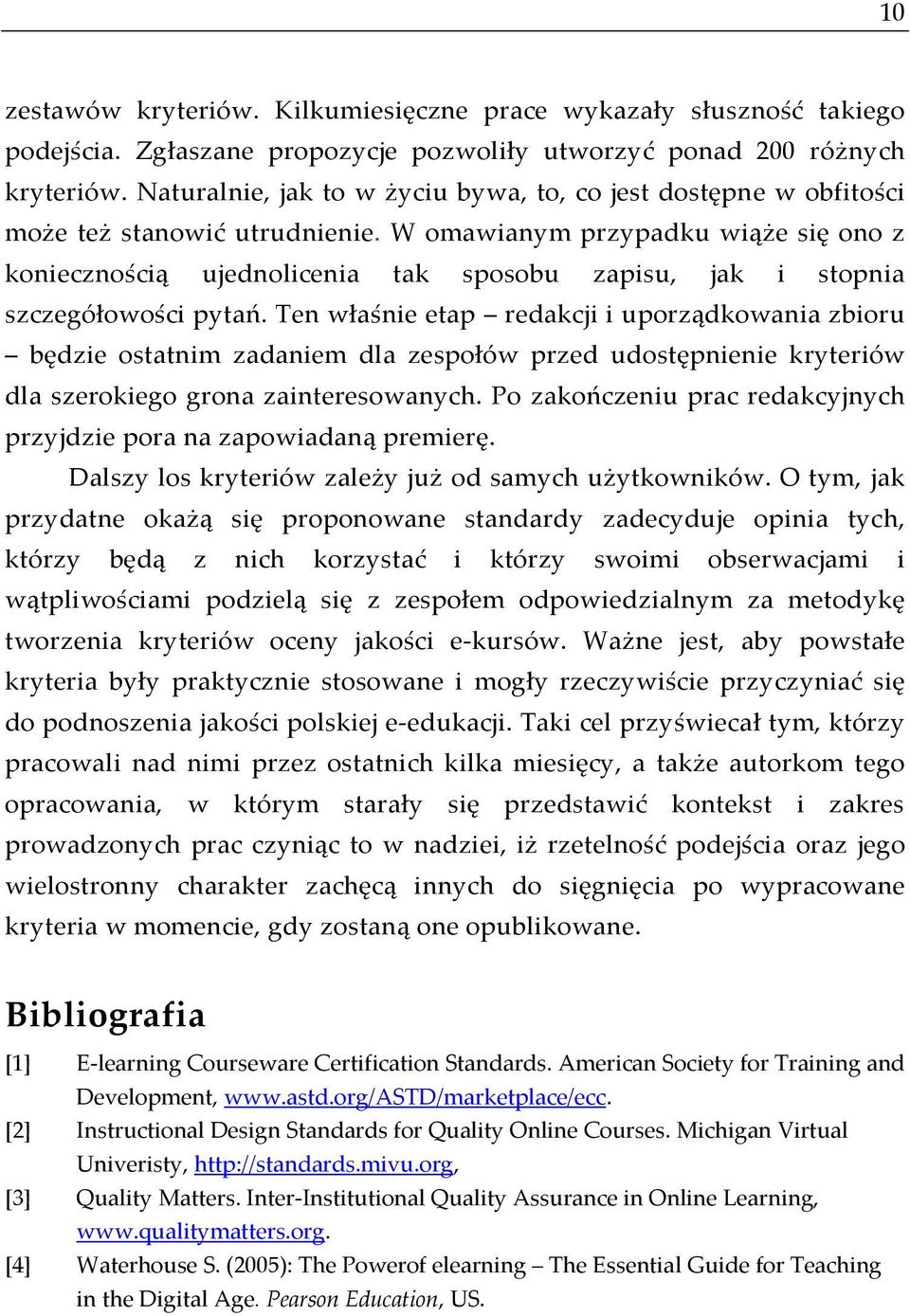 10

zestawów kryteriów. Kilkumiesięczne prace wykazały słuszność takiego podejścia. Zgłaszane propozycje pozwoliły utworzyć ponad 200 różnych kryteriów. Naturalnie, jak to w życiu bywa, to, co jest dostępne w obfitości może też stanowić utrudnienie. W omawianym przypadku wiąże się ono z koniecznością ujednolicenia tak sposobu zapisu, jak i stopnia szczegółowości pytań. Ten właśnie etap – redakcji i uporządkowania zbioru – będzie ostatnim zadaniem dla zespołów przed udostępnienie kryteriów dla szerokiego grona zainteresowanych. Po zakończeniu prac redakcyjnych przyjdzie pora na zapowiadaną premierę.

Dalszy los kryteriów zależy już od samych użytkowników. O tym, jak przydatne okażą się proponowane standardy zadecyduje opinia tych, którzy będą z nich korzystać i którzy swoimi obserwacjami i wątpliwościami podzielą się z zespołem odpowiedzialnym za metodykę tworzenia kryteriów oceny jakości e-kursów. Ważne jest, aby powstałe kryteria były praktycznie stosowane i mogły rzeczywiście przyczyniać się do podnoszenia jakości polskiej e-edukacji. Taki cel przyświecał tym, którzy pracowali nad nimi przez ostatnich kilka miesięcy, a także autorkom tego opracowania, w którym starały się przedstawić kontekst i zakres prowadzonych prac czyniąc to w nadziei, iż rzetelność podejścia oraz jego wielostronny charakter zachęcą innych do sięgnięcia po wypracowane kryteria w momencie, gdy zostaną one opublikowane.

Bibliografia

[1] E-learning Courseware Certification Standards. American Society for Training and Development, www.astd.org/ASTD/marketplace/ecc.

[2] Instructional Design Standards for Quality Online Courses. Michigan Virtual Univeristy, http://standards.mivu.org,

[3] Quality Matters. Inter-Institutional Quality Assurance in Online Learning, www.qualitymatters.org.

[4] Waterhouse S. (2005): The Powerof elearning – The Essential Guide for Teaching in the Digital Age. Pearson Education, US.